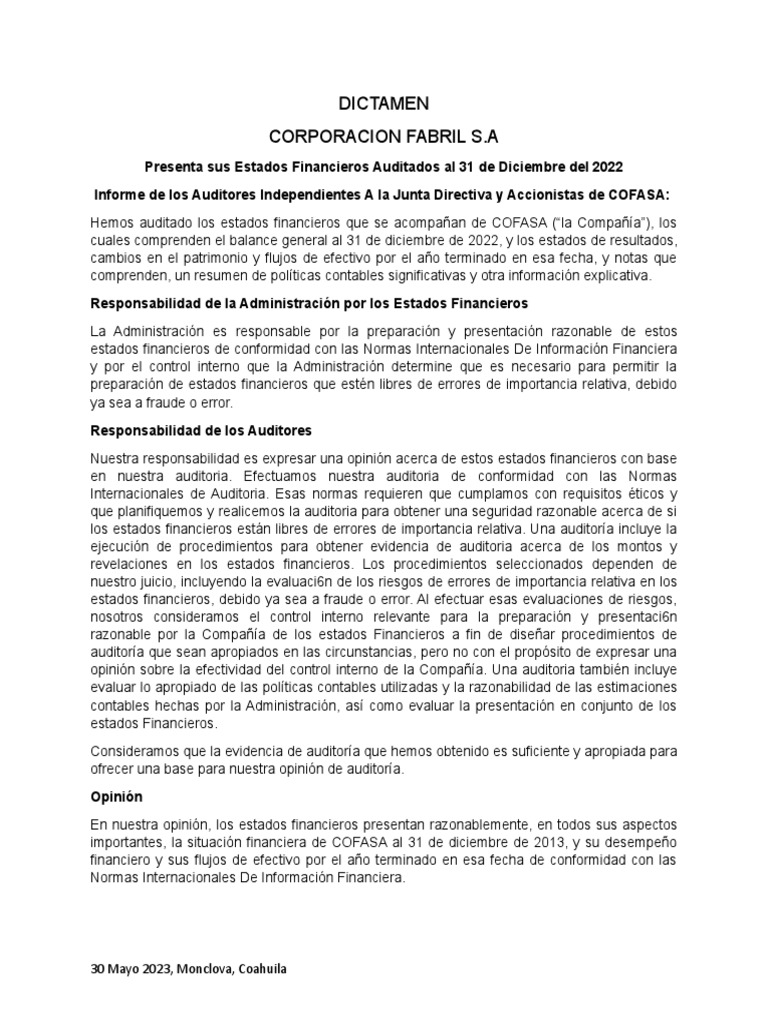 DICTAMEN

CORPORACION FABRIL S.A

Presenta sus Estados Financieros Auditados al 31 de Diciembre del 2022

Informe de los Auditores Independientes A la Junta Directiva y Accionistas de COFASA:

Hemos auditado los estados financieros que se acompañan de COFASA ("la Compañía"), los cuales comprenden el balance general al 31 de diciembre de 2022, y los estados de resultados, cambios en el patrimonio y flujos de efectivo por el año terminado en esa fecha, y notas que comprenden, un resumen de políticas contables significativas y otra información explicativa.

Responsabilidad de la Administración por los Estados Financieros

La Administración es responsable por la preparación y presentación razonable de estos estados financieros de conformidad con las Normas Internacionales De Información Financiera y por el control interno que la Administración determine que es necesario para permitir la preparación de estados financieros que estén libres de errores de importancia relativa, debido ya sea a fraude o error.

Responsabilidad de los Auditores

Nuestra responsabilidad es expresar una opinión acerca de estos estados financieros con base en nuestra auditoria. Efectuamos nuestra auditoria de conformidad con las Normas Internacionales de Auditoria. Esas normas requieren que cumplamos con requisitos éticos y que planifiquemos y realicemos la auditoria para obtener una seguridad razonable acerca de si los estados financieros están libres de errores de importancia relativa. Una auditoría incluye la ejecución de procedimientos para obtener evidencia de auditoria acerca de los montos y revelaciones en los estados financieros. Los procedimientos seleccionados dependen de nuestro juicio, incluyendo la evaluaci6n de los riesgos de errores de importancia relativa en los estados financieros, debido ya sea a fraude o error. Al efectuar esas evaluaciones de riesgos, nosotros consideramos el control interno relevante para la preparación y presentaci6n razonable por la Compañía de los estados Financieros a fin de diseñar procedimientos de auditoría que sean apropiados en las circunstancias, pero no con el propósito de expresar una opinión sobre la efectividad del control interno de la Compañía. Una auditoria también incluye evaluar lo apropiado de las políticas contables utilizadas y la razonabilidad de las estimaciones contables hechas por la Administración, así como evaluar la presentación en conjunto de los estados Financieros.

Consideramos que la evidencia de auditoría que hemos obtenido es suficiente y apropiada para ofrecer una base para nuestra opinión de auditoría.

Opinión

En nuestra opinión, los estados financieros presentan razonablemente, en todos sus aspectos importantes, la situación financiera de COFASA al 31 de diciembre de 2013, y su desempeño financiero y sus flujos de efectivo por el año terminado en esa fecha de conformidad con las Normas Internacionales De Información Financiera.

30 Mayo 2023, Monclova, Coahuila